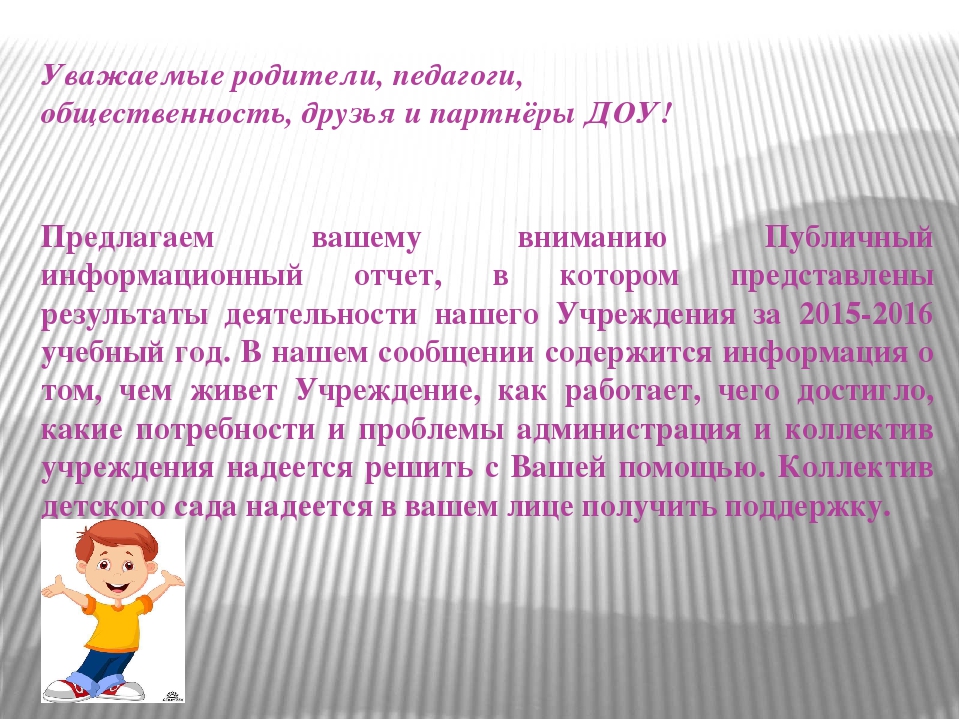 Уважаемые родители, педагоги, общественность, друзья и партнёры ДОУ!

Предлагаем вашему вниманию Публичный информационный отчет, в котором представлены результаты деятельности нашего Учреждения за 2015-2016 учебный год. В нашем сообщении содержится информация о том, чем живет Учреждение, как работает, чего достигло, какие потребности и проблемы администрация и коллектив учреждения надеется решить с Вашей помощью. Коллектив детского сада надеется в вашем лице получить поддержку.